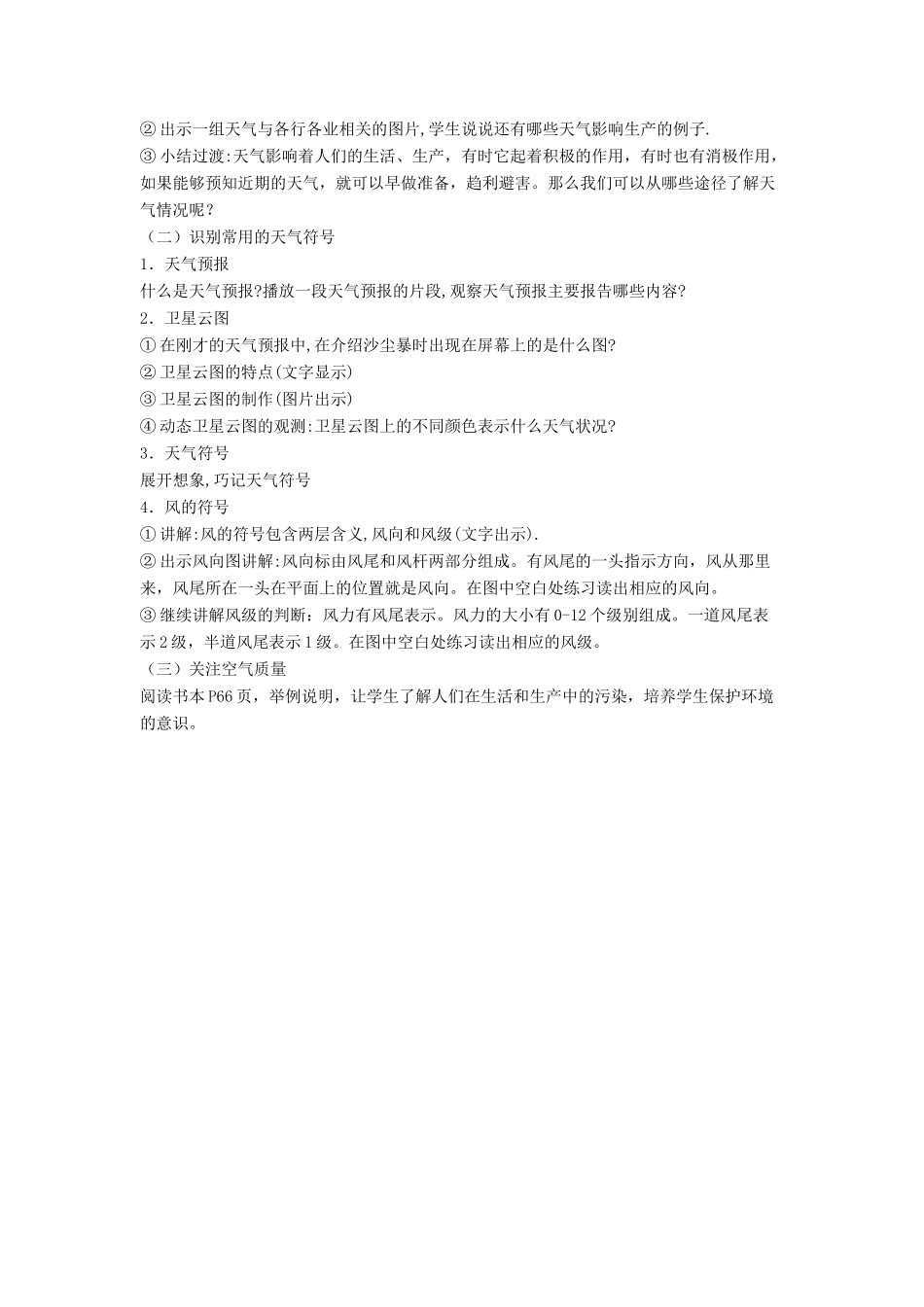 ② 出示一组天气与各行各业相关的图片,学生说说还有哪些天气影响生产的例子.
③ 小结过渡:天气影响着人们的生活、生产，有时它起着积极的作用，有时也有消极作用，如果能够预知近期的天气，就可以早做准备，趋利避害。那么我们可以从哪些途径了解天气情况呢？
（二）识别常用的天气符号
1．天气预报
什么是天气预报?播放一段天气预报的片段,观察天气预报主要报告哪些内容?
2．卫星云图
① 在刚才的天气预报中,在介绍沙尘暴时出现在屏幕上的是什么图?
② 卫星云图的特点(文字显示)
③ 卫星云图的制作(图片出示)
④ 动态卫星云图的观测:卫星云图上的不同颜色表示什么天气状况?
3．天气符号
展开想象,巧记天气符号
4．风的符号
① 讲解:风的符号包含两层含义,风向和风级(文字出示).
② 出示风向图讲解:风向标由风尾和风杆两部分组成。有风尾的一头指示方向，风从那里来，风尾所在一头在平面上的位置就是风向。在图中空白处练习读出相应的风向。
③ 继续讲解风级的判断：风力有风尾表示。风力的大小有 0-12 个级别组成。一道风尾表示 2 级，半道风尾表示 1 级。在图中空白处练习读出相应的风级。
（三）关注空气质量
阅读书本 P66 页，举例说明，让学生了解人们在生活和生产中的污染，培养学生保护环境的意识。